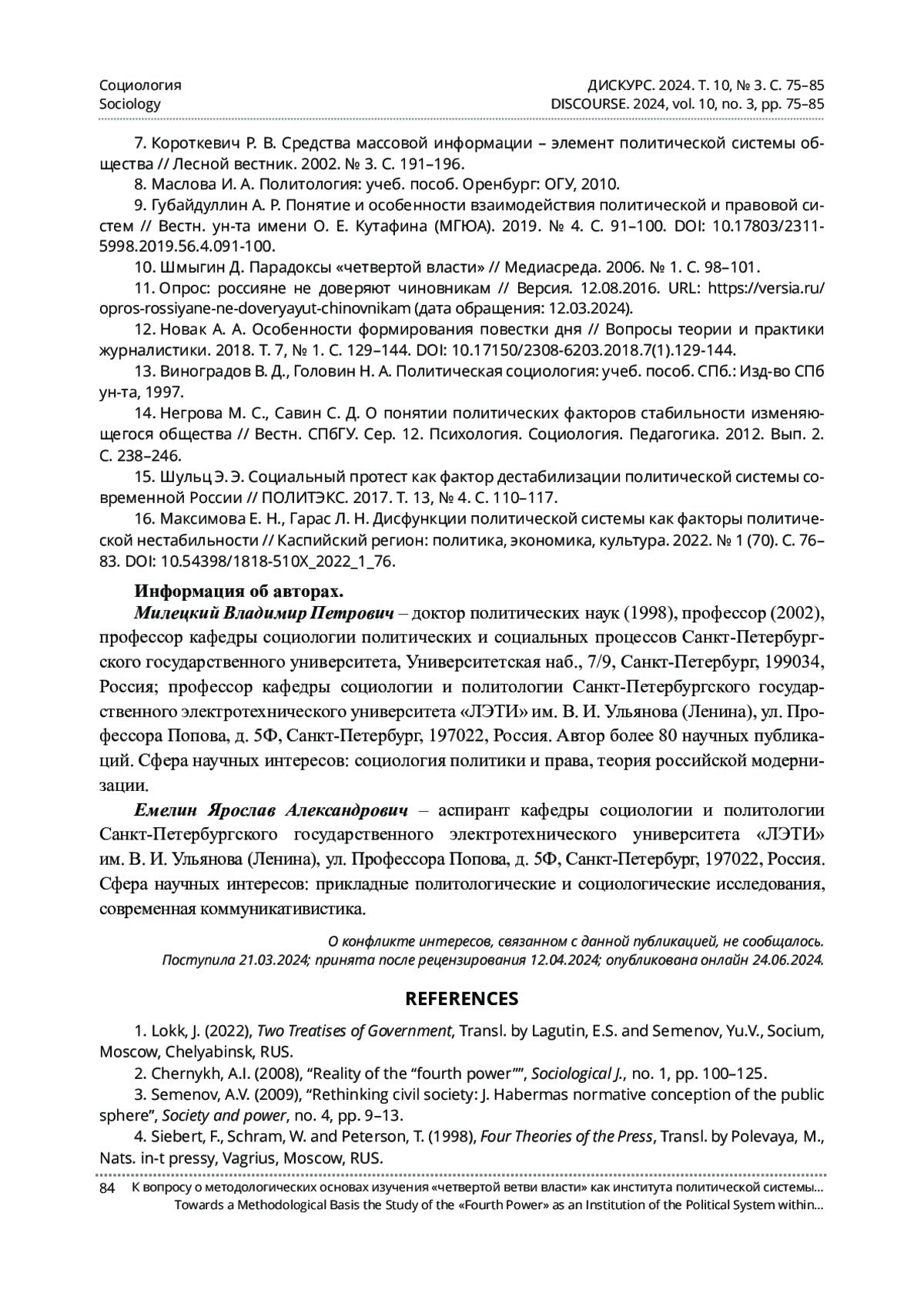 Социология
Sociology

ДИСКУРС. 2024. Т. 10, № 3. С. 75–85
DISCOURSE. 2024, vol. 10, no. 3, pp. 75–85

7. Короткевич Р. В. Средства массовой информации – элемент политической системы общества // Лесной вестник. 2002. № 3. С. 191–196.

8. Маслова И. А. Политология: учеб. пособ. Оренбург: ОГУ, 2010.

9. Губайдуллин А. Р. Понятие и особенности взаимодействия политической и правовой систем // Вестн. ун-та имени О. Е. Кутафина (МГЮА). 2019. № 4. С. 91–100. DOI: 10.17803/2311-5998.2019.56.4.091-100.

10. Шмыгин Д. Парадоксы «четвертой власти» // Медиасреда. 2006. № 1. С. 98–101.

11. Опрос: россияне не доверяют чиновникам // Версия. 12.08.2016. URL: https://versia.ru/opros-rossiyane-ne-doveryayut-chinovnikam (дата обращения: 12.03.2024).

12. Новак А. А. Особенности формирования повестки дня // Вопросы теории и практики журналистики. 2018. Т. 7, № 1. С. 129–144. DOI: 10.17150/2308-6203.2018.7(1).129-144.

13. Виноградов В. Д., Головин Н. А. Политическая социология: учеб. пособ. СПб.: Изд-во СПб ун-та, 1997.

14. Негрова М. С., Савин С. Д. О понятии политических факторов стабильности изменяющегося общества // Вестн. СПбГУ. Сер. 12. Психология. Социология. Педагогика. 2012. Вып. 2. С. 238–246.

15. Шульц Э. Э. Социальный протест как фактор дестабилизации политической системы современной России // ПОЛИТЭКС. 2017. Т. 13, № 4. С. 110–117.

16. Максимова Е. Н., Гарас Л. Н. Дисфункции политической системы как факторы политической нестабильности // Каспийский регион: политика, экономика, культура. 2022. № 1 (70). С. 76–83. DOI: 10.54398/1818-510X_2022_1_76.

Информация об авторах.

Милецкий Владимир Петрович – доктор политических наук (1998), профессор (2002), профессор кафедры социологии политических и социальных процессов Санкт-Петербургского государственного университета, Университетская наб., 7/9, Санкт-Петербург, 199034, Россия; профессор кафедры социологии и политологии Санкт-Петербургского государственного электротехнического университета «ЛЭТИ» им. В. И. Ульянова (Ленина), ул. Профессора Попова, д. 5Ф, Санкт-Петербург, 197022, Россия. Автор более 80 научных публикаций. Сфера научных интересов: социология политики и права, теория российской модернизации.

Емелин Ярослав Александрович – аспирант кафедры социологии и политологии Санкт-Петербургского государственного электротехнического университета «ЛЭТИ» им. В. И. Ульянова (Ленина), ул. Профессора Попова, д. 5Ф, Санкт-Петербург, 197022, Россия. Сфера научных интересов: прикладные политологические и социологические исследования, современная коммуникативистика.

О конфликте интересов, связанном с данной публикацией, не сообщалось.
Поступила 21.03.2024; принята после рецензирования 12.04.2024; опубликована онлайн 24.06.2024.

REFERENCES

1. Lokk, J. (2022), Two Treatises of Government, Transl. by Lagutin, E.S. and Semenov, Yu.V., Socium, Moscow, Chelyabinsk, RUS.

2. Chernykh, A.I. (2008), “Reality of the “fourth power””, Sociological J., no. 1, pp. 100–125.

3. Semenov, A.V. (2009), “Rethinking civil society: J. Habermas normative conception of the public sphere”, Society and power, no. 4, pp. 9–13.

4. Siebert, F., Schram, W. and Peterson, T. (1998), Four Theories of the Press, Transl. by Polevaya, M., Nats. in-t pressy, Vagrius, Moscow, RUS.

84 К вопросу о методологических основах изучения «четвертой ветви власти» как института политической системы...
Towards a Methodological Basis the Study of the «Fourth Power» as an Institution of the Political System within...